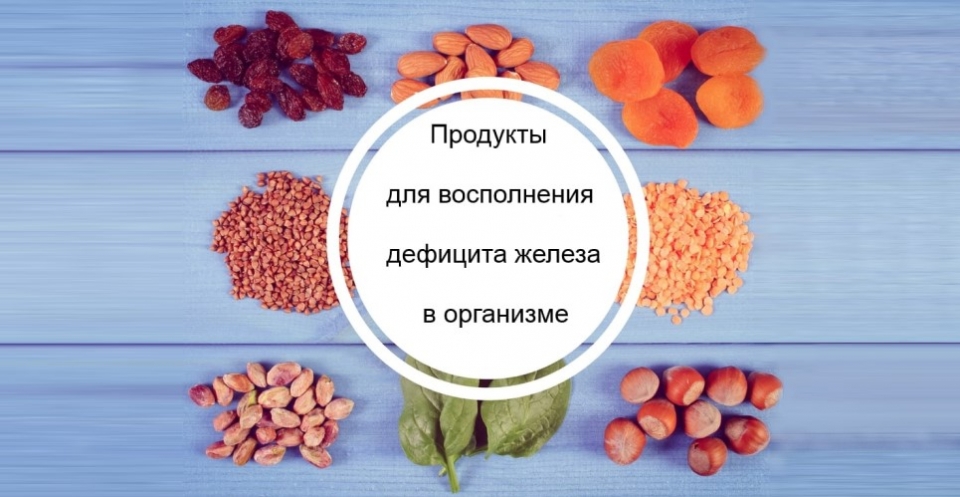 Продукты

для восполнения

дефицита железа

в организме